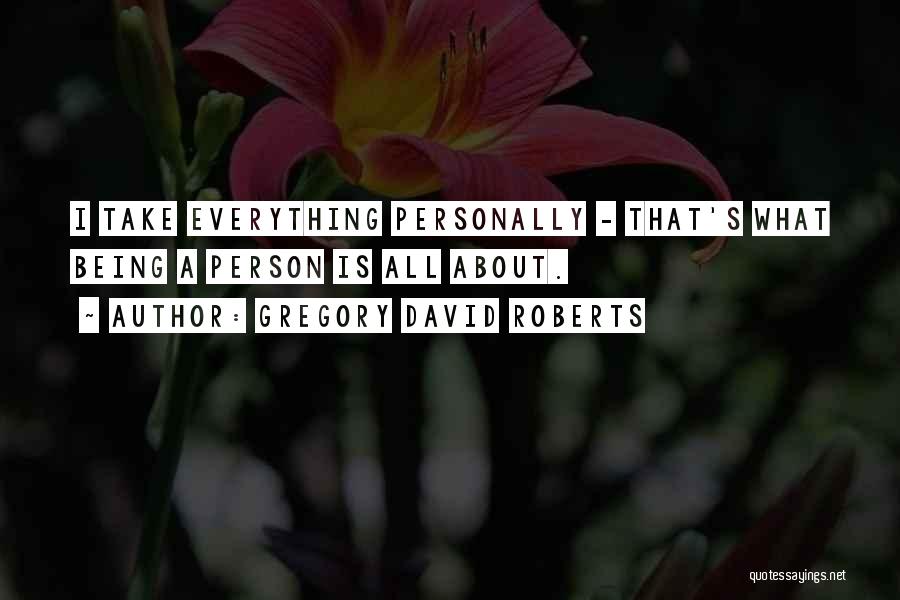 I TAKE EVERYTHING PERSONALLY - THAT'S WHAT BEING A PERSON IS ALL ABOUT.

~ AUTHOR: GREGORY DAVID ROBERTS

quotessayings.net